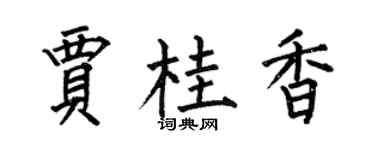 賈桂香

词典网